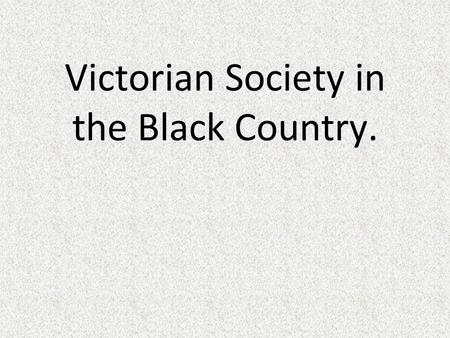 Victorian Society in the Black Country.